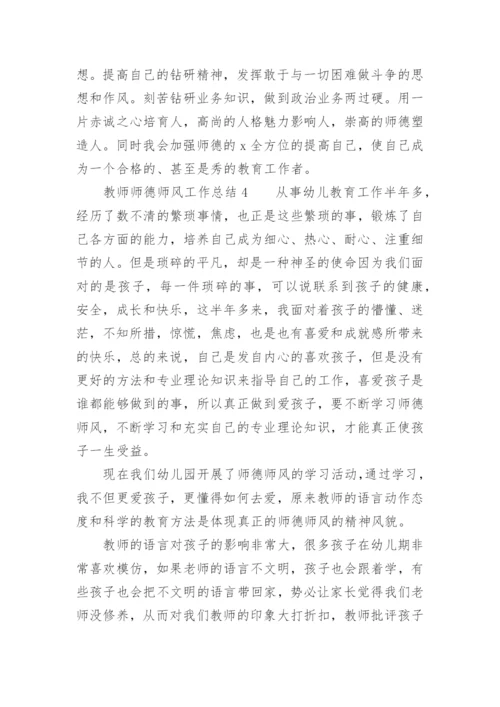 想。提高自己的钻研精神，发挥敢于与一切困难做斗争的思想和作风。刻苦钻研业务知识，做到政治业务两过硬。用一片赤诚之心培育人，高尚的人格魅力影响人，崇高的师德塑造人。同时我会加强师德的 x 全方位的提高自己，使自己成为一个合格的、甚至是秀的教育工作者。

教师师德师风工作总结 4　　从事幼儿教育工作半年多，经历了数不清的繁琐事情，也正是这些繁琐的事，锻炼了自己各方面的能力，培养自己成为细心、热心、耐心、注重细节的人。但是琐碎的平凡，却是一种神圣的使命因为我们面对的是孩子，每一件琐碎的事，可以说联系到孩子的健康，安全，成长和快乐，这半年多来，我面对着孩子的懵懂、迷茫，不知所措，惊慌，焦虑，也是也有喜爱和成就感所带来的快乐，总的来说，自己是发自内心的喜欢孩子，但是没有更好的方法和专业理论知识来指导自己的工作，喜爱孩子是谁都能够做到的事，所以真正做到爱孩子，要不断学习师德师风，不断学习和充实自己的专业理论知识，才能真正使孩子一生受益。

现在我们幼儿园开展了师德师风的学习活动,通过学习，我不但更爱孩子，更懂得如何去爱，原来教师的语言动作态度和科学的教育方法是体现真正的师德师风的精神风貌。

教师的语言对孩子的影响非常大，很多孩子在幼儿期非常喜欢模仿，如果老师的语言不文明，孩子也会跟着学，有些孩子也会把不文明的语言带回家，势必让家长觉得我们老师没修养，从而对我们教师的印象大打折扣，教师批评孩子